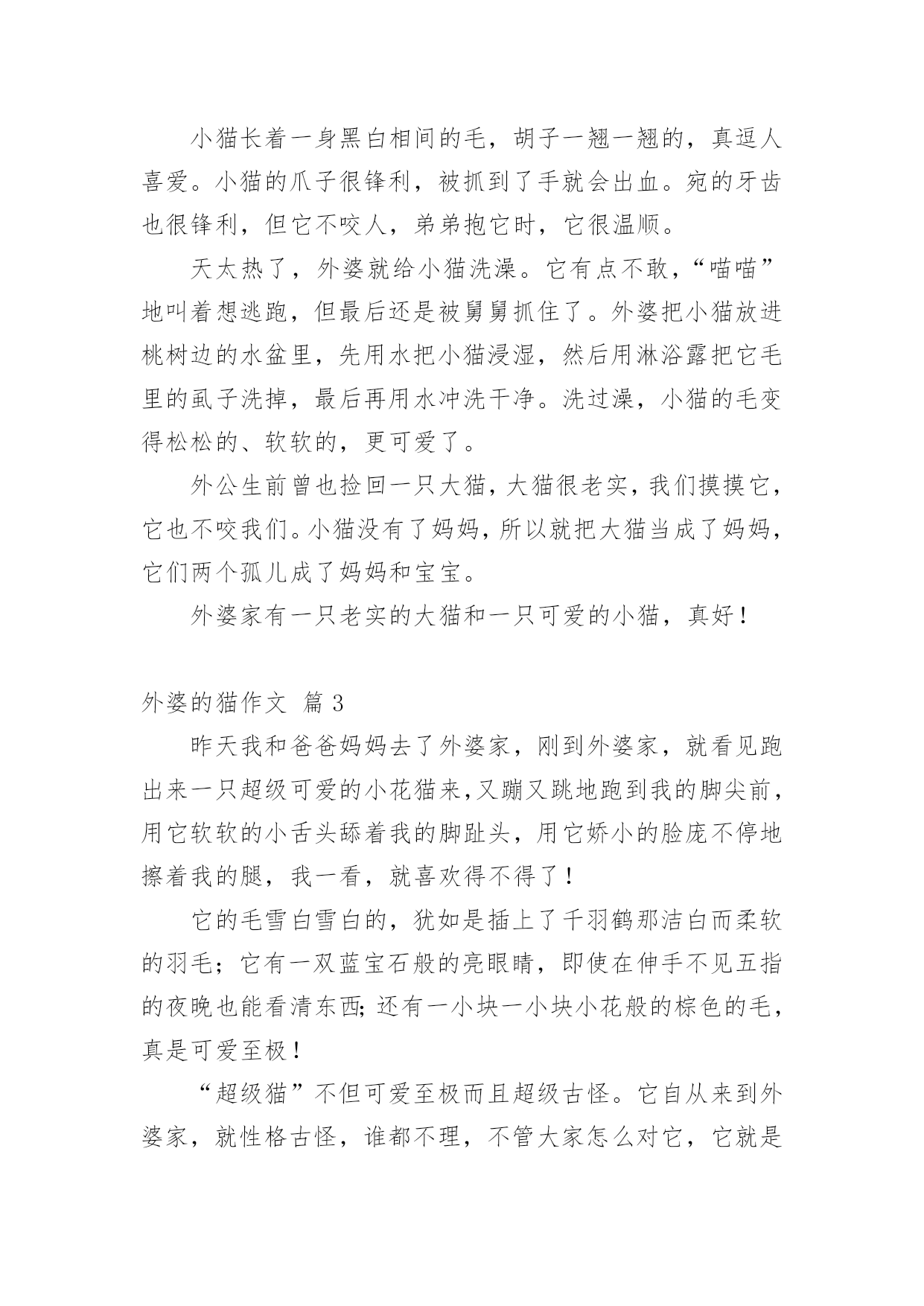 小猫长着一身黑白相间的毛，胡子一翘一翘的，真逗人喜爱。小猫的爪子很锋利，被抓到了手就会出血。宛的牙齿也很锋利，但它不咬人，弟弟抱它时，它很温顺。

天太热了，外婆就给小猫洗澡。它有点不敢，“喵喵”地叫着想逃跑，但最后还是被舅舅抓住了。外婆把小猫放进桃树边的水盆里，先用水把小猫浸湿，然后用淋浴露把它毛里的虱子洗掉，最后再用水冲洗干净。洗过澡，小猫的毛变得松松的、软软的，更可爱了。

外公生前曾也捡回一只大猫，大猫很老实，我们摸摸它，它也不咬我们。小猫没有了妈妈，所以就把大猫当成了妈妈，它们两个孤儿成了妈妈和宝宝。

外婆家有一只老实的大猫和一只可爱的小猫，真好！

外婆的猫作文 篇 3

昨天我和爸爸妈妈去了外婆家，刚到外婆家，就看见跑出来一只超级可爱的小花猫来，又蹦又跳地跑到我的脚尖前，用它软软的小舌头舔着我的脚趾头，用它娇小的脸庞不停地擦着我的腿，我一看，就喜欢得不得了！

它的毛雪白雪白的，犹如是插上了千羽鹤那洁白而柔软的羽毛；它有一双蓝宝石般的亮眼睛，即使在伸手不见五指的夜晚也能看清东西;还有一小块一小块小花般的棕色的毛，真是可爱至极！

“超级猫”不但可爱至极而且超级古怪。它自从来到外婆家，就性格古怪，谁都不理，不管大家怎么对它，它就是